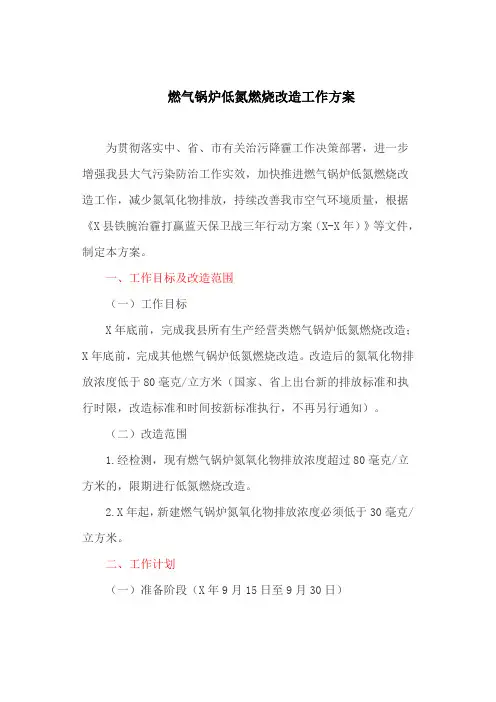 燃气锅炉低氮燃烧改造工作方案

为贯彻落实中、省、市有关治污降霾工作决策部署，进一步增强我县大气污染防治工作实效，加快推进燃气锅炉低氮燃烧改造工作，减少氮氧化物排放，持续改善我市空气环境质量，根据《X县铁腕治霾打赢蓝天保卫战三年行动方案（X-X年）》等文件，制定本方案。

一、工作目标及改造范围

（一）工作目标

X年底前，完成我县所有生产经营类燃气锅炉低氮燃烧改造；X年底前，完成其他燃气锅炉低氮燃烧改造。改造后的氮氧化物排放浓度低于80毫克/立方米（国家、省上出台新的排放标准和执行时限，改造标准和时间按新标准执行，不再另行通知）。

（二）改造范围

1.经检测，现有燃气锅炉氮氧化物排放浓度超过80毫克/立方米的，限期进行低氮燃烧改造。

2.X年起，新建燃气锅炉氮氧化物排放浓度必须低于30毫克/立方米。

二、工作计划

（一）准备阶段（X年9月15日至9月30日）